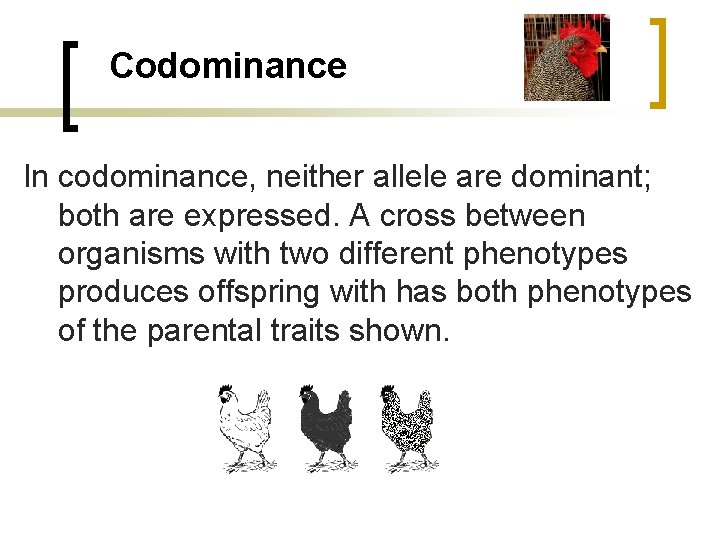 Codominance

In codominance, neither allele are dominant; both are expressed. A cross between organisms with two different phenotypes produces offspring with has both phenotypes of the parental traits shown.